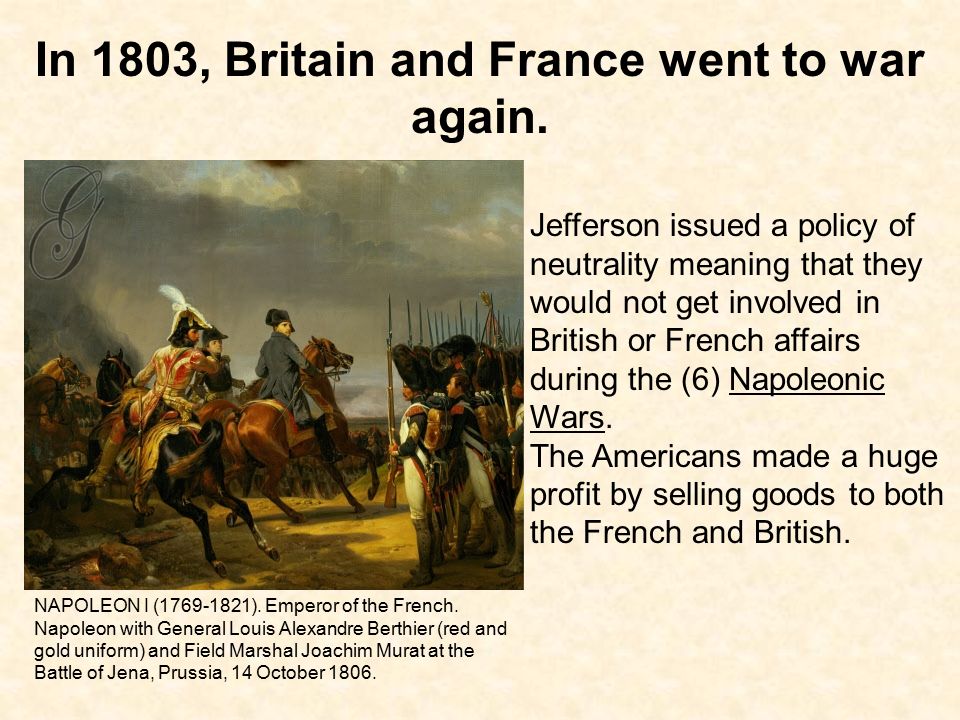 In 1803, Britain and France went to war again.

G

Jefferson issued a policy of neutrality meaning that they would not get involved in British or French affairs during the (6) Napoleonic Wars.
The Americans made a huge profit by selling goods to both the French and British.

NAPOLEON I (1769-1821). Emperor of the French. Napoleon with General Louis Alexandre Berthier (red and gold uniform) and Field Marshal Joachim Murat at the Battle of Jena, Prussia, 14 October 1806.